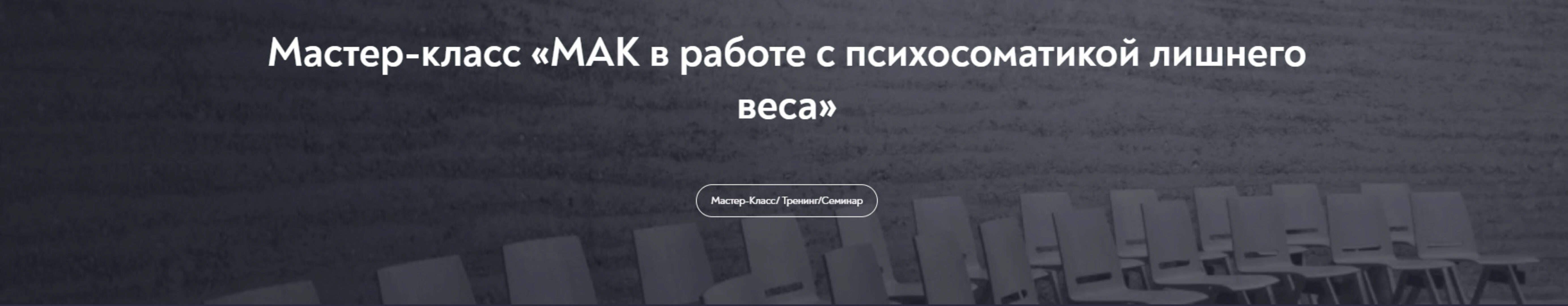 Мастер-класс «МАК в работе с психосоматикой лишнего веса»

Мастер-Класс/ Тренинг/Семинар